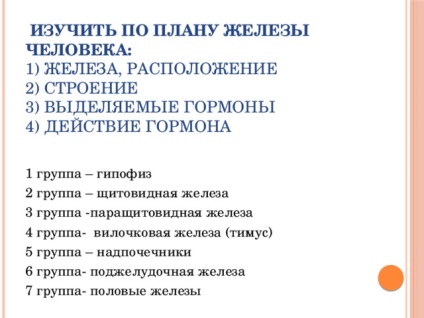 ИЗУЧИТЬ ПО ПЛАНУ ЖЕЛЕЗЫ ЧЕЛОВЕКА:
1) ЖЕЛЕЗА, РАСПОЛОЖЕНИЕ
2) СТРОЕНИЕ
3) ВЫДЕЛЯЕМЫЕ ГОРМОНЫ
4) ДЕЙСТВИЕ ГОРМОНА

1 группа – гипофиз
2 группа – щитовидная железа
3 группа -паращитовидная железа
4 группа- вилочковая железа (тимус)
5 группа – надпочечники
6 группа- поджелудочная железа
7 группа- половые железы